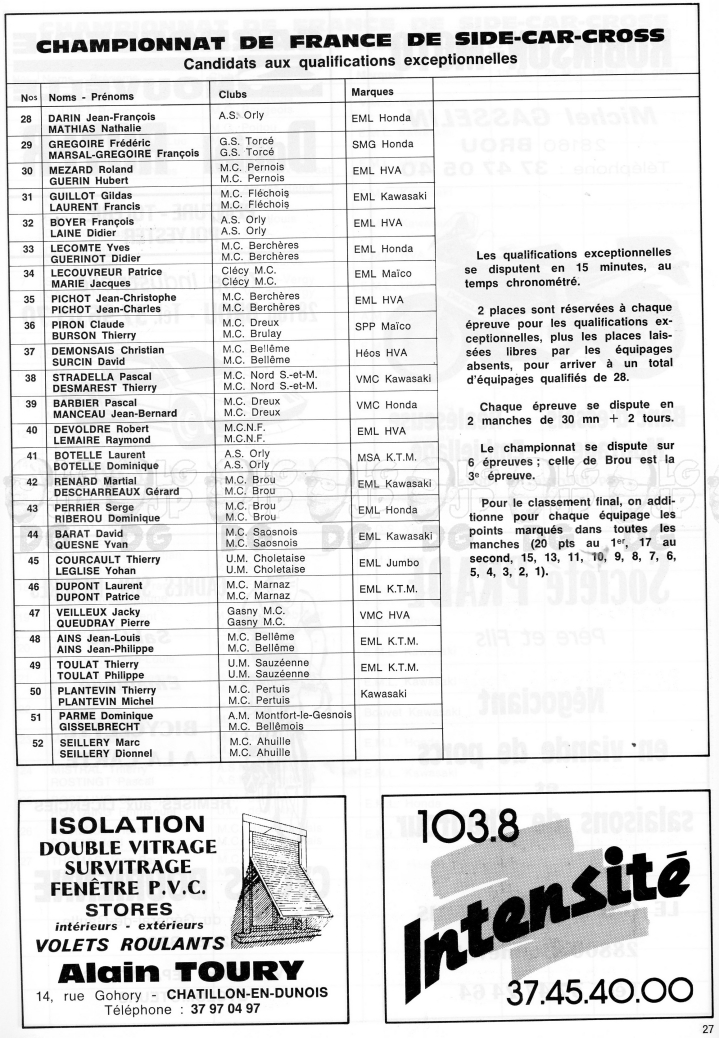 CHAMPIONNAT DE FRANCE DE SIDE-CAR-CROSS
Candidats aux qualifications exceptionnelles

| Nos | Noms - Prénoms | Clubs | Marques |
|---|---|---|---|
| 28 | DARIN Jean-François MATHIAS Nathalie | A.S. Orly | EML Honda |
| 29 | GREGOIRE Frédéric MARSAL-GREGOIRE François | G.S. Torcé G.S. Torcé | SMG Honda |
| 30 | MEZARD Roland GUERIN Hubert | M.C. Pernois M.C. Pernois | EML HVA |
| 31 | GUILLOT Gildas LAURENT Francis | M.C. Fléchois M.C. Fléchois | EML Kawasaki |
| 32 | BOYER François LAINE Didier | A.S. Orly A.S. Orly | EML HVA |
| 33 | LECOMTE Yves GUERINOT Didier | M.C. Berchères M.C. Berchères | EML Honda |
| 34 | LECOUVREUR Patrice MARIE Jacques | Clécy M.C. Clécy M.C. | EML Maïco |
| 35 | PICHOT Jean-Christophe PICHOT Jean-Charles | M.C. Berchères M.C. Berchères | EML HVA |
| 36 | PIRON Claude BURSON Thierry | M.C. Dreux M.C. Brulay | SPP Maïco |
| 37 | DEMONSAIS Christian SURCIN David | M.C. Bellême M.C. Bellême | Héos HVA |
| 38 | STRADELLA Pascal DESMAREST Thierry | M.C. Nord S.-et-M. M.C. Nord S.-et-M. | VMC Kawasaki |
| 39 | BARBIER Pascal MANCEAU Jean-Bernard | M.C. Dreux M.C. Dreux | VMC Honda |
| 40 | DEVOLDRE Robert LEMAIRE Raymond | M.C.N.F. M.C.N.F. | EML HVA |
| 41 | BOTELLE Laurent BOTELLE Dominique | A.S. Orly A.S. Orly | MSA K.T.M. |
| 42 | RENARD Martial DESCHARREAUX Gérard | M.C. Brou M.C. Brou | EML Kawasaki |
| 43 | PERRIER Serge RIBEROU Dominique | M.C. Brou M.C. Brou | EML Honda |
| 44 | BARAT David QUESNE Yvan | M.C. Saosnois M.C. Saosnois | EML Kawasaki |
| 45 | COURCAULT Thierry LEGLISE Yohan | U.M. Choletaise U.M. Choletaise | EML Jumbo |
| 46 | DUPONT Laurent DUPONT Patrice | M.C. Marnaz M.C. Marnaz | EML K.T.M. |
| 47 | VEILLEUX Jacky QUEUDRAY Pierre | Gasny M.C. Gasny M.C. | VMC HVA |
| 48 | AINS Jean-Louis AINS Jean-Philippe | M.C. Bellême M.C. Bellême | EML K.T.M. |
| 49 | TOULAT Thierry TOULAT Philippe | U.M. Sauzéenne U.M. Sauzéenne | EML K.T.M. |
| 50 | PLANTEVIN Thierry PLANTEVIN Michel | M.C. Pertuis M.C. Pertuis | Kawasaki |
| 51 | PARME Dominique GISSELBRECHT | A.M. Montfort-le-Gesnois M.C. Bellêmois | |
| 52 | SEILLERY Marc SEILLERY Dionnel | M.C. Ahuille M.C. Ahuille | |

Les qualifications exceptionnelles se disputent en 15 minutes, au temps chronométré.

2 places sont réservées à chaque épreuve pour les qualifications exceptionnelles, plus les places laissées libres par les équipages absents, pour arriver à un total d'équipages qualifiés de 28.

Chaque épreuve se dispute en 2 manches de 30 mn + 2 tours.

Le championnat se dispute sur 6 épreuves ; celle de Brou est la 3e épreuve.

Pour le classement final, on additionne pour chaque équipage les points marqués dans toutes les manches (20 pts au 1er, 17 au second, 15, 13, 11, 10, 9, 8, 7, 6, 5, 4, 3, 2, 1).

ISOLATION
DOUBLE VITRAGE
SURVITRAGE
FENÊTRE P.V.C.
STORES
intérieurs - extérieurs
VOLETS ROULANTS
Alain TOURY
14, rue Gohory - CHATILLON-EN-DUNOIS
Téléphone : 37 97 04 97

103.8
Intensité
37.45.40.00

27